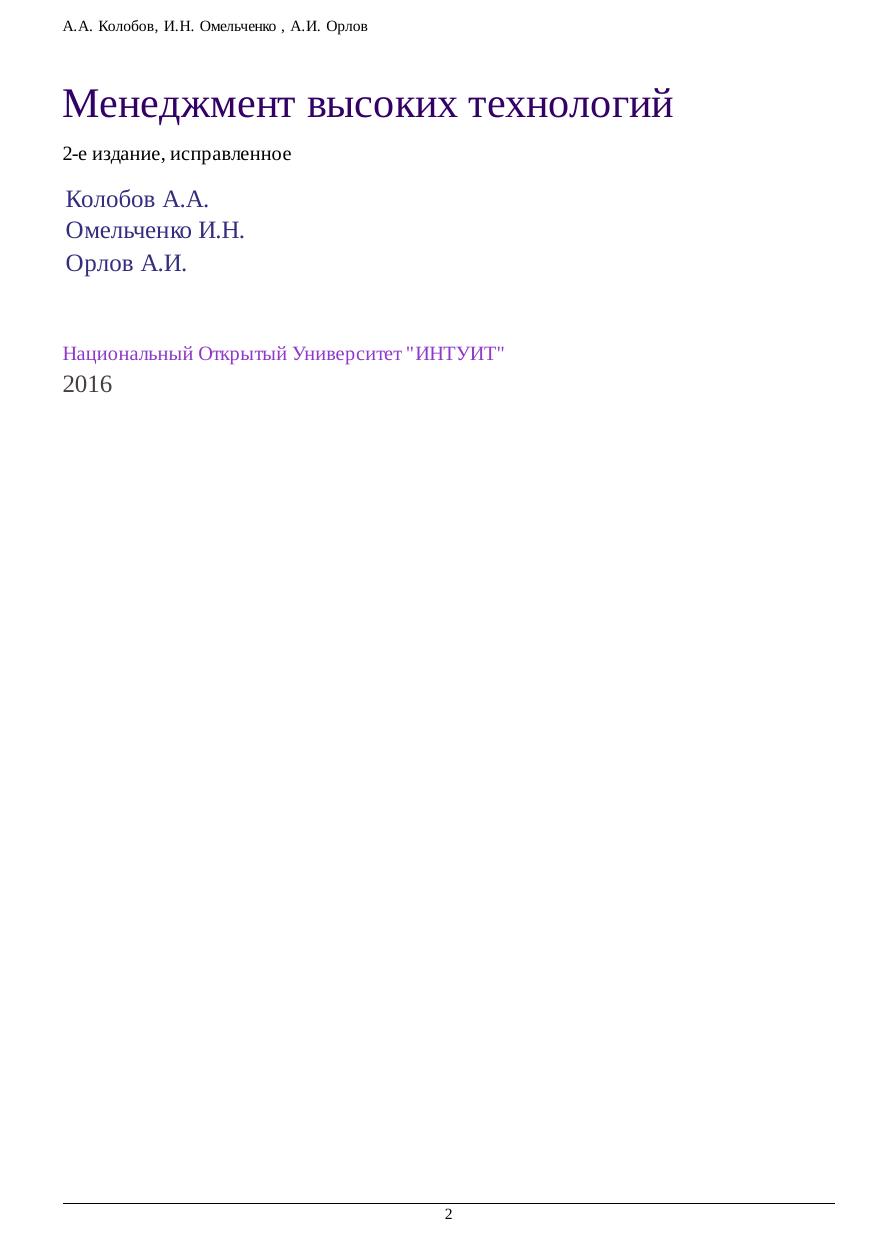 А.А. Колобов, И.Н. Омельченко , А.И. Орлов

Менеджмент высоких технологий

2-е издание, исправленное

Колобов А.А.
Омельченко И.Н.
Орлов А.И.

Национальный Открытый Университет "ИНТУИТ"
2016

2